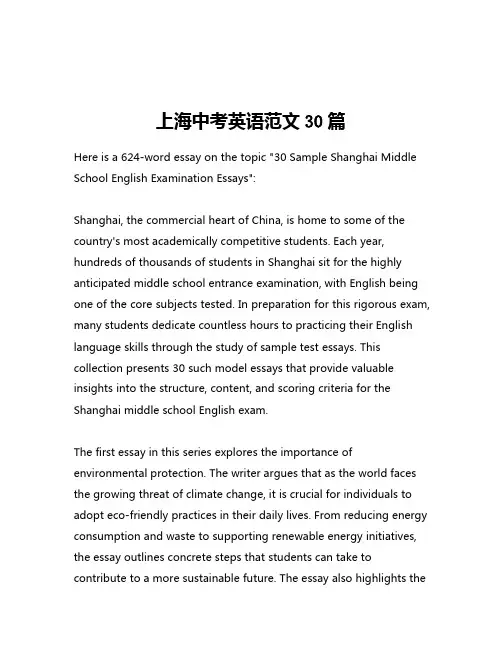 上海中考英语范文 30 篇

Here is a 624-word essay on the topic "30 Sample Shanghai Middle School English Examination Essays":

Shanghai, the commercial heart of China, is home to some of the country's most academically competitive students. Each year, hundreds of thousands of students in Shanghai sit for the highly anticipated middle school entrance examination, with English being one of the core subjects tested. In preparation for this rigorous exam, many students dedicate countless hours to practicing their English language skills through the study of sample test essays. This collection presents 30 such model essays that provide valuable insights into the structure, content, and scoring criteria for the Shanghai middle school English exam.

The first essay in this series explores the importance of environmental protection. The writer argues that as the world faces the growing threat of climate change, it is crucial for individuals to adopt eco-friendly practices in their daily lives. From reducing energy consumption and waste to supporting renewable energy initiatives, the essay outlines concrete steps that students can take to contribute to a more sustainable future. The essay also highlights the